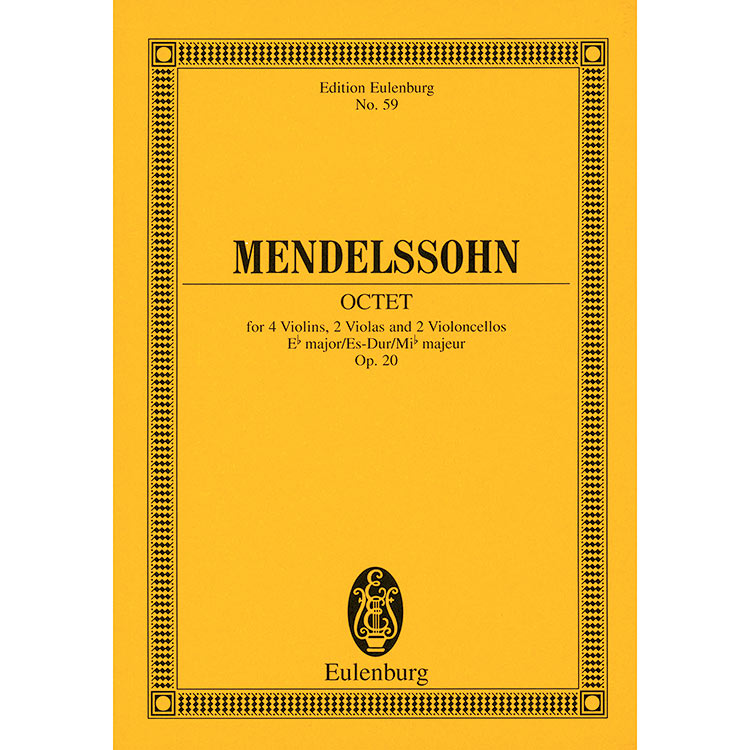 Edition Eulenburg
No. 59

MENDELSSOHN

OCTET
for 4 Violins, 2 Violas and 2 Violoncellos
E♭ major/Es-Dur/Mi♭ majeur
Op. 20

Eulenburg